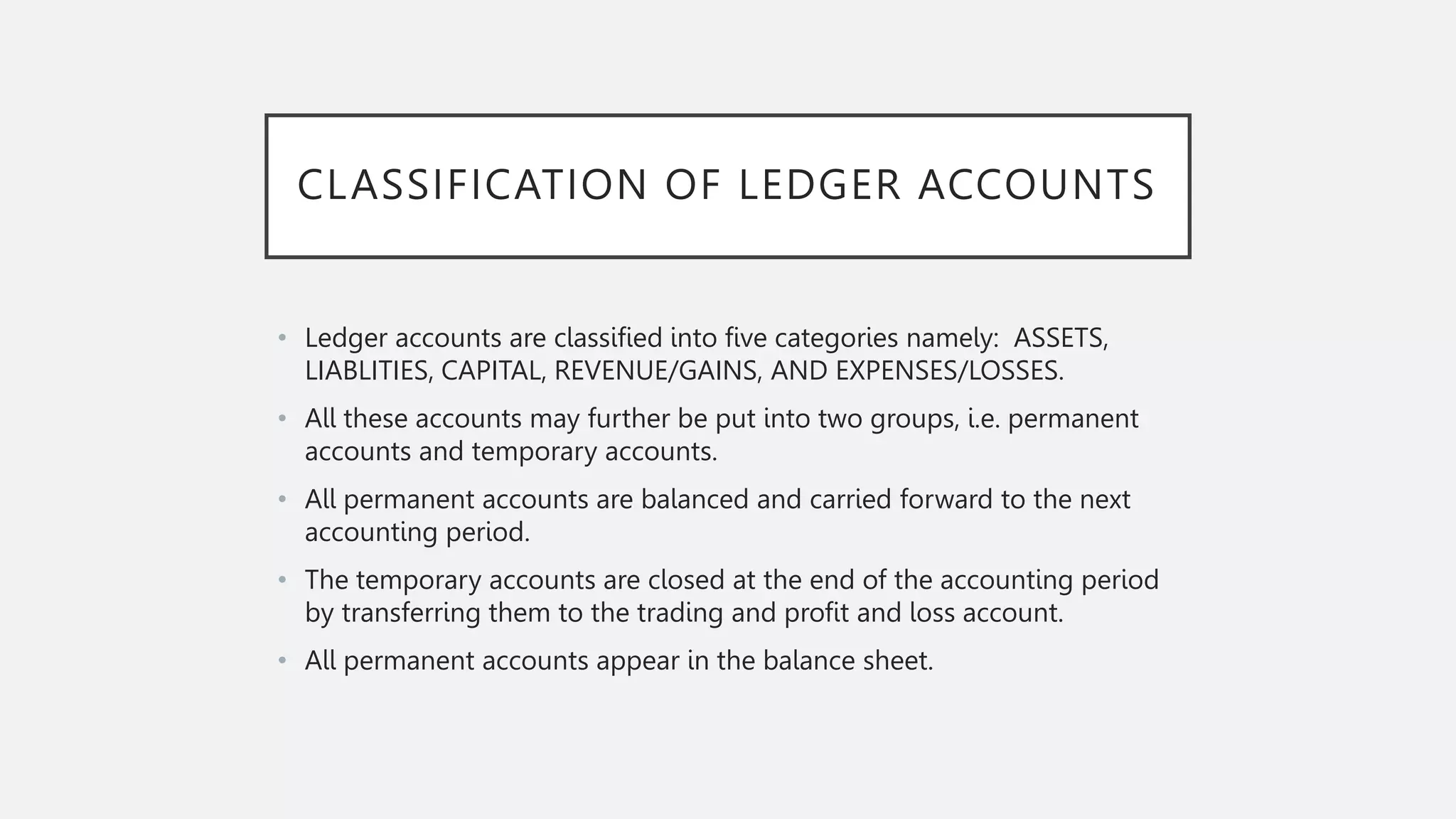 CLASSIFICATION OF LEDGER ACCOUNTS

• Ledger accounts are classified into five categories namely: ASSETS, LIABLITIES, CAPITAL, REVENUE/GAINS, AND EXPENSES/LOSSES.

• All these accounts may further be put into two groups, i.e. permanent accounts and temporary accounts.

• All permanent accounts are balanced and carried forward to the next accounting period.

• The temporary accounts are closed at the end of the accounting period by transferring them to the trading and profit and loss account.

• All permanent accounts appear in the balance sheet.